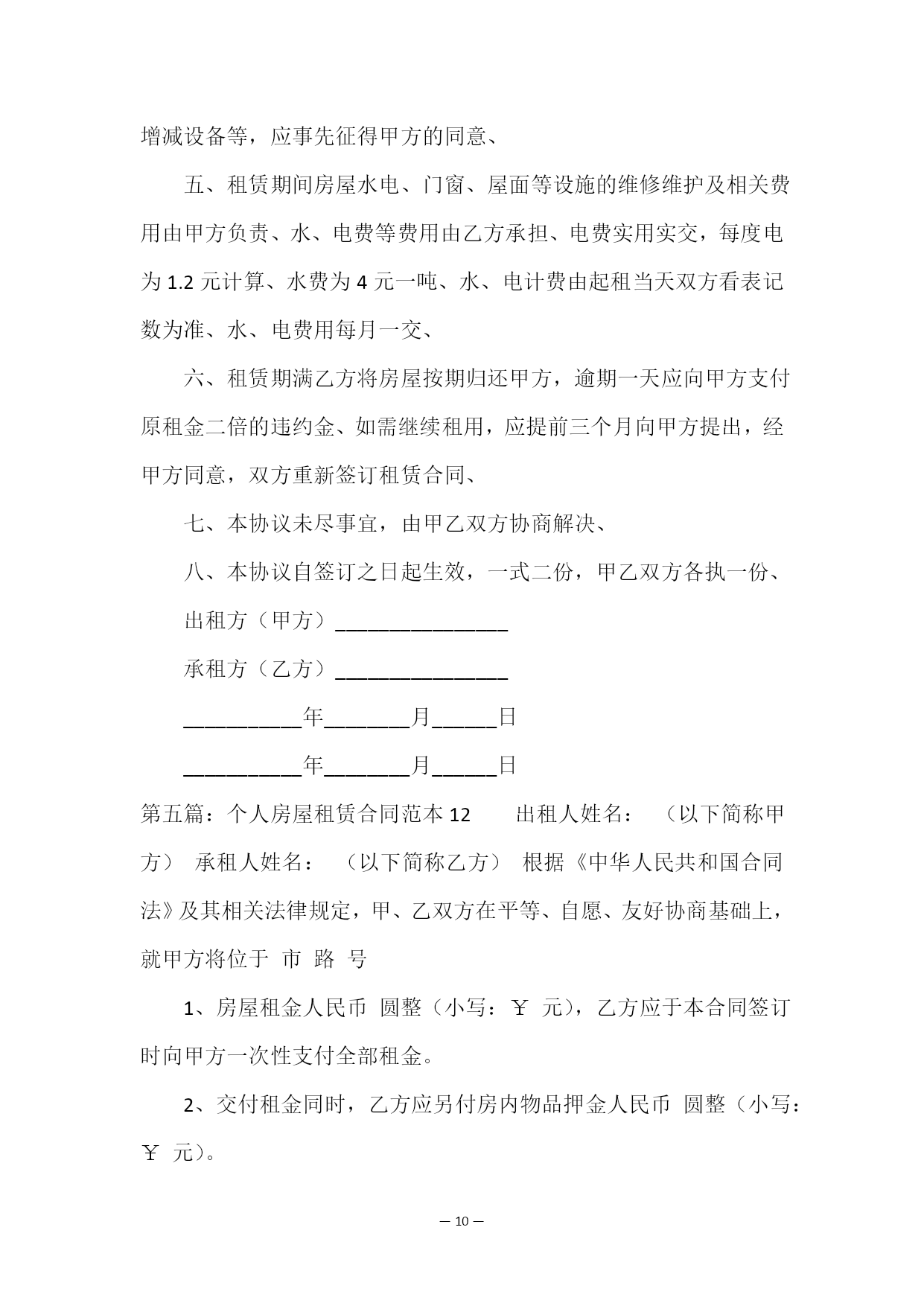 增减设备等，应事先征得甲方的同意、

五、租赁期间房屋水电、门窗、屋面等设施的维修维护及相关费用由甲方负责、水、电费等费用由乙方承担、电费实用实交，每度电为 1.2 元计算、水费为 4 元一吨、水、电计费由起租当天双方看表记数为准、水、电费用每月一交、

六、租赁期满乙方将房屋按期归还甲方，逾期一天应向甲方支付原租金二倍的违约金、如需继续租用，应提前三个月向甲方提出，经甲方同意，双方重新签订租赁合同、

七、本协议未尽事宜，由甲乙双方协商解决、

八、本协议自签订之日起生效，一式二份，甲乙双方各执一份、

出租方（甲方）________________

承租方（乙方）________________

___________年________月______日

___________年________月______日

第五篇：个人房屋租赁合同范本 12　　出租人姓名：　（以下简称甲方）　承租人姓名：　（以下简称乙方）　根据《中华人民共和国合同法》及其相关法律规定，甲、乙双方在平等、自愿、友好协商基础上，就甲方将位于　市　路　号

1、房屋租金人民币　圆整（小写：￥　元），乙方应于本合同签订时向甲方一次性支付全部租金。

2、交付租金同时，乙方应另付房内物品押金人民币　圆整（小写：￥　元）。

— 10 —